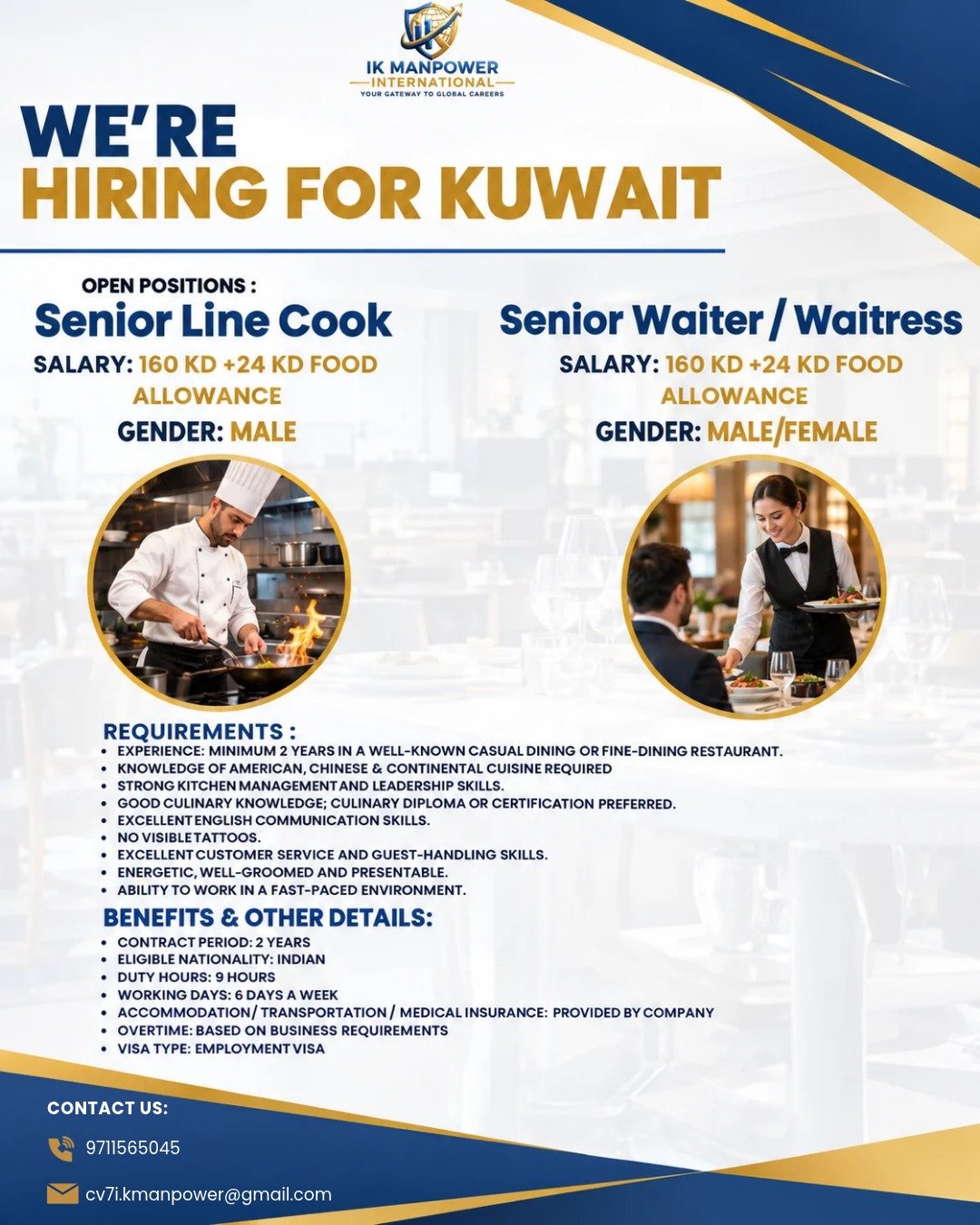 IK MANPOWER
INTERNATIONAL
YOUR GATEWAY TO GLOBAL CAREERS

WE'RE
HIRING FOR KUWAIT

OPEN POSITIONS :

Senior Line Cook

SALARY: 160 KD +24 KD FOOD ALLOWANCE

GENDER: MALE

Senior Waiter / Waitress

SALARY: 160 KD +24 KD FOOD ALLOWANCE

GENDER: MALE/FEMALE

REQUIREMENTS :
• EXPERIENCE: MINIMUM 2 YEARS IN A WELL-KNOWN CASUAL DINING OR FINE-DINING RESTAURANT.
• KNOWLEDGE OF AMERICAN, CHINESE & CONTINENTAL CUISINE REQUIRED
• STRONG KITCHEN MANAGEMENT AND LEADERSHIP SKILLS.
• GOOD CULINARY KNOWLEDGE; CULINARY DIPLOMA OR CERTIFICATION PREFERRED.
• EXCELLENT ENGLISH COMMUNICATION SKILLS.
• NO VISIBLE TATTOOS.
• EXCELLENT CUSTOMER SERVICE AND GUEST-HANDLING SKILLS.
• ENERGETIC, WELL-GROOMED AND PRESENTABLE.
• ABILITY TO WORK IN A FAST-PACED ENVIRONMENT.

BENEFITS & OTHER DETAILS:
• CONTRACT PERIOD: 2 YEARS
• ELIGIBLE NATIONALITY: INDIAN
• DUTY HOURS: 9 HOURS
• WORKING DAYS: 6 DAYS A WEEK
• ACCOMMODATION / TRANSPORTATION / MEDICAL INSURANCE: PROVIDED BY COMPANY
• OVERTIME: BASED ON BUSINESS REQUIREMENTS
• VISA TYPE: EMPLOYMENT VISA

CONTACT US:

9711565045

cv7i.kmanpower@gmail.com